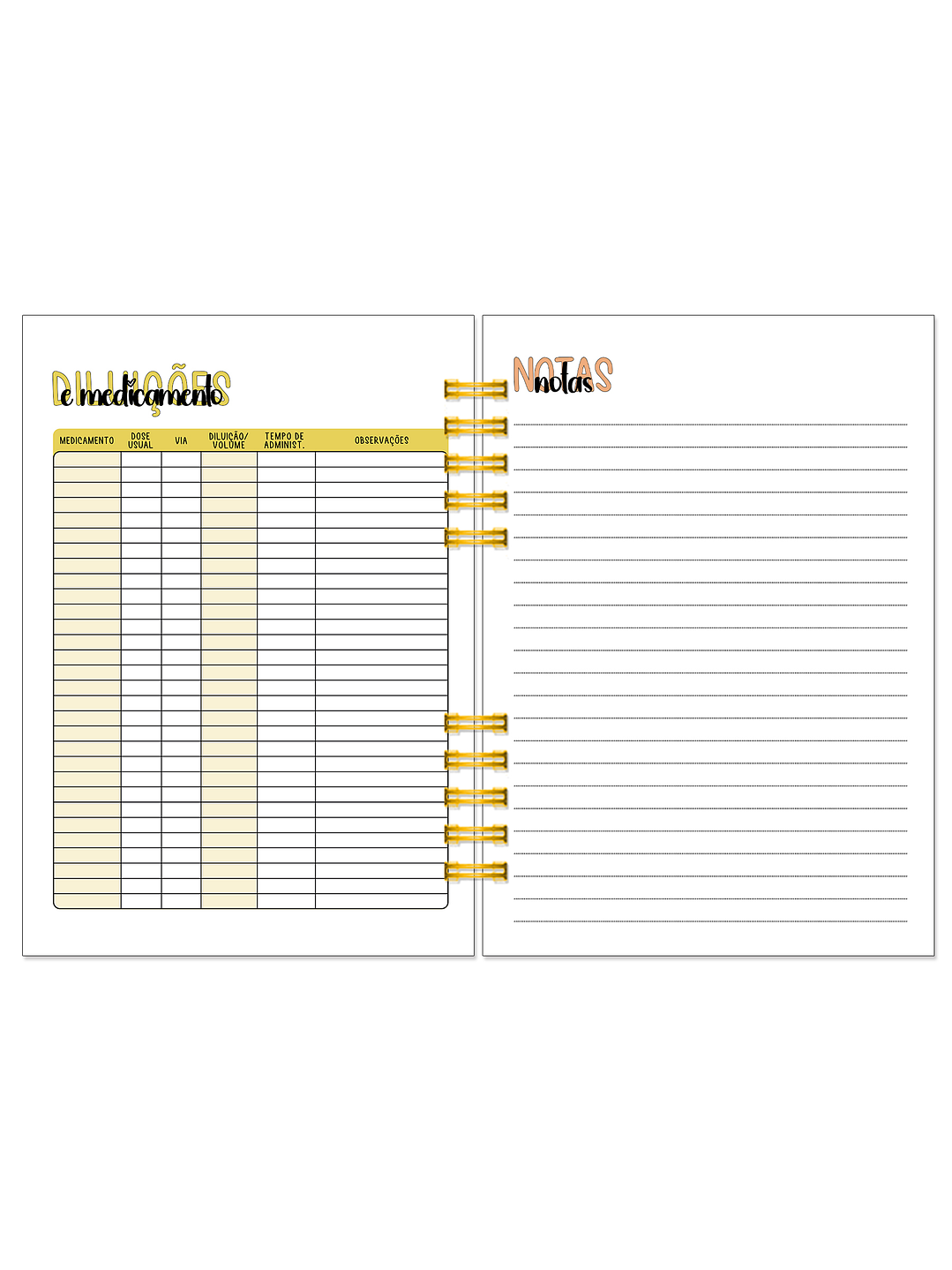 DILUIÇÕES
e medicamento

| MEDICAMENTO | DOSE USUAL | VIA | DILUIÇÃO/ VOLUME | TEMPO DE ADMINIST. | OBSERVAÇÕES |
|---|---|---|---|---|---|
| | | | | | |

NOTAS
notas